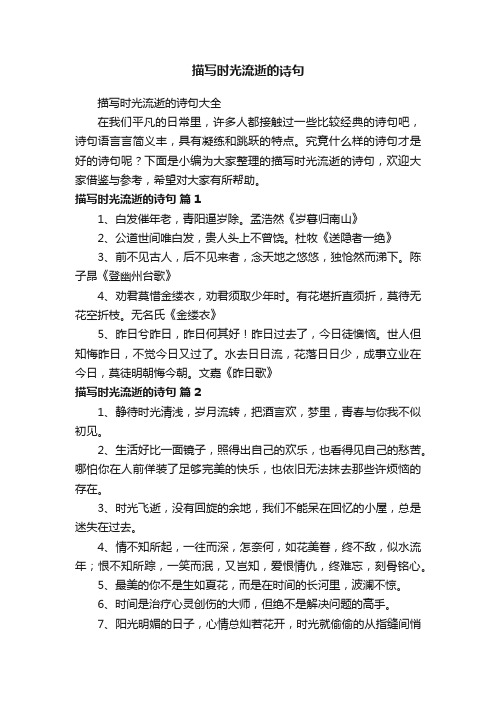 描写时光流逝的诗句

描写时光流逝的诗句大全

在我们平凡的日常里，许多人都接触过一些比较经典的诗句吧，诗句语言言简义丰，具有凝练和跳跃的特点。究竟什么样的诗句才是好的诗句呢？下面是小编为大家整理的描写时光流逝的诗句，欢迎大家借鉴与参考，希望对大家有所帮助。

描写时光流逝的诗句 篇1

1、白发催年老，青阳逼岁除。孟浩然《岁暮归南山》

2、公道世间唯白发，贵人头上不曾饶。杜牧《送隐者一绝》

3、前不见古人，后不见来者，念天地之悠悠，独怆然而涕下。陈子昂《登幽州台歌》

4、劝君莫惜金缕衣，劝君须取少年时。有花堪折直须折，莫待无花空折枝。无名氏《金缕衣》

5、昨日兮昨日，昨日何其好！昨日过去了，今日徒懊恼。世人但知悔昨日，不觉今日又过了。水去日日流，花落日日少，成事立业在今日，莫徒明朝悔今朝。文嘉《昨日歌》

描写时光流逝的诗句 篇2

1、静待时光清浅，岁月流转，把酒言欢，梦里，青春与你我不似初见。

2、生活好比一面镜子，照得出自己的欢乐，也看得见自己的愁苦。哪怕你在人前佯装了足够完美的快乐，也依旧无法抹去那些许烦恼的存在。

3、时光飞逝，没有回旋的余地，我们不能呆在回忆的小屋，总是迷失在过去。

4、情不知所起，一往而深，怎奈何，如花美眷，终不敌，似水流年；恨不知所踪，一笑而泯，又岂知，爱恨情仇，终难忘，刻骨铭心。

5、最美的你不是生如夏花，而是在时间的长河里，波澜不惊。

6、时间是治疗心灵创伤的大师，但绝不是解决问题的高手。

7、阳光明媚的日子，心情总灿若花开，时光就偷偷的从指缝间悄